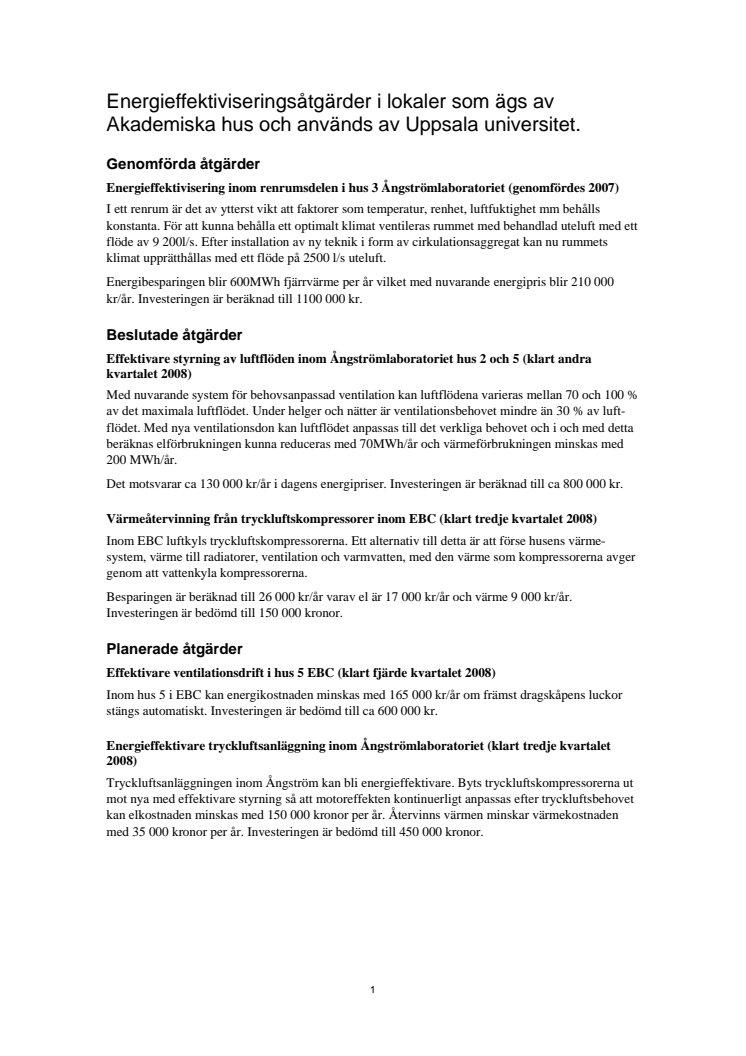 Energieffektiviseringsåtgärder i lokaler som ägs av Akademiska hus och används av Uppsala universitet.

Genomförda åtgärder

Energieffektivisering inom renrumsdelen i hus 3 Ångströmlaboratoriet (genomfördes 2007)

I ett renrum är det av ytterst vikt att faktorer som temperatur, renhet, luftfuktighet mm behålls konstanta. För att kunna behålla ett optimalt klimat ventileras rummet med behandlad uteluft med ett flöde av 9 200l/s. Efter installation av ny teknik i form av cirkulationsaggregat kan nu rummets klimat upprätthållas med ett flöde på 2500 l/s uteluft.

Energibesparingen blir 600MWh fjärrvärme per år vilket med nuvarande energipris blir 210 000 kr/år. Investeringen är beräknad till 1100 000 kr.

Beslutade åtgärder

Effektivare styrning av luftflöden inom Ångströmlaboratoriet hus 2 och 5 (klart andra kvartalet 2008)

Med nuvarande system för behovsanpassad ventilation kan luftflödena varieras mellan 70 och 100 % av det maximala luftflödet. Under helger och nätter är ventilationsbehovet mindre än 30 % av luftflödet. Med nya ventilationsdon kan luftflödet anpassas till det verkliga behovet och i och med detta beräknas elförbrukningen kunna reduceras med 70MWh/år och värmeförbrukningen minskas med 200 MWh/år.

Det motsvarar ca 130 000 kr/år i dagens energipriser. Investeringen är beräknad till ca 800 000 kr.

Värmeåtervinning från tryckluftskompressorer inom EBC (klart tredje kvartalet 2008)

Inom EBC luftkyls tryckluftskompressorerna. Ett alternativ till detta är att förse husens värmesystem, värme till radiatorer, ventilation och varmvatten, med den värme som kompressorerna avger genom att vattenkyla kompressorerna.

Besparingen är beräknad till 26 000 kr/år varav el är 17 000 kr/år och värme 9 000 kr/år. Investeringen är bedömd till 150 000 kronor.

Planerade åtgärder

Effektivare ventilationsdrift i hus 5 EBC (klart fjärde kvartalet 2008)

Inom hus 5 i EBC kan energikostnaden minskas med 165 000 kr/år om främst dragskåpens luckor stängs automatiskt. Investeringen är bedömd till ca 600 000 kr.

Energieffektivare tryckluftsanläggning inom Ångströmlaboratoriet (klart tredje kvartalet 2008)

Tryckluftsanläggningen inom Ångström kan bli energieffektivare. Byts tryckluftskompressorerna ut mot nya med effektivare styrning så att motoreffekten kontinuerligt anpassas efter tryckluftsbehovet kan elkostnaden minskas med 150 000 kronor per år. Återvinns värmen minskar värmekostnaden med 35 000 kronor per år. Investeringen är bedömd till 450 000 kronor.

1